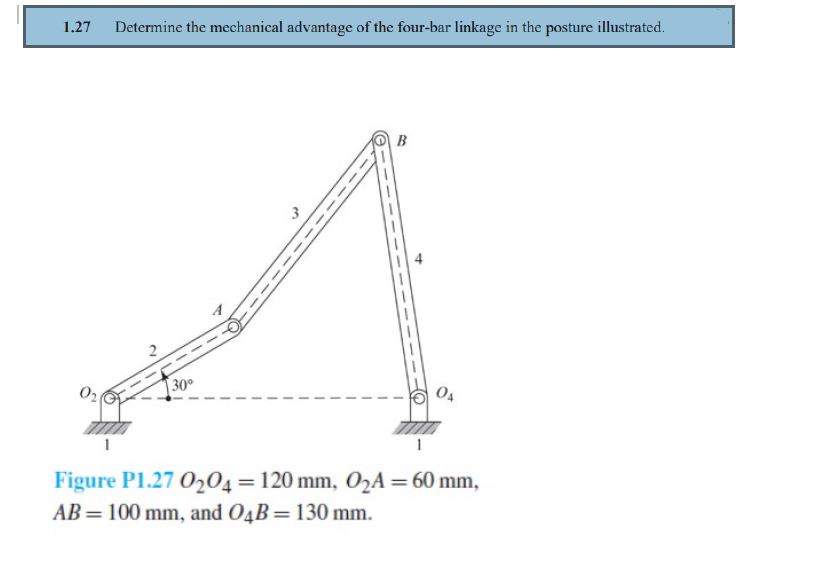 1.27 Determine the mechanical advantage of the four-bar linkage in the posture illustrated.

B

3

4

A

2

30°

$O_2$

$O_4$

1

1

Figure P1.27 $O_2O_4 = 120$ mm, $O_2A = 60$ mm, $AB = 100$ mm, and $O_4B = 130$ mm.